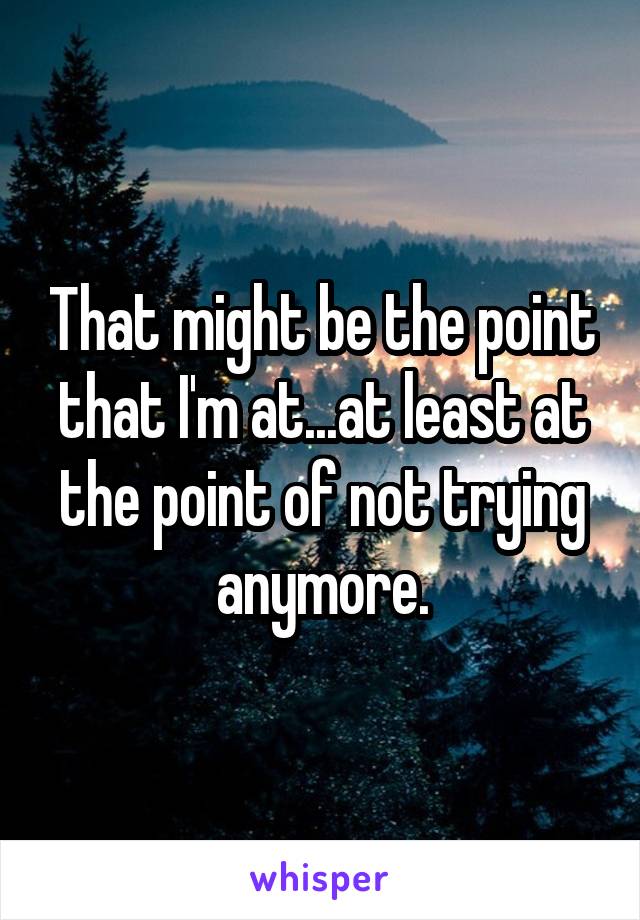 That might be the point that I'm at...at least at the point of not trying anymore.

whisper